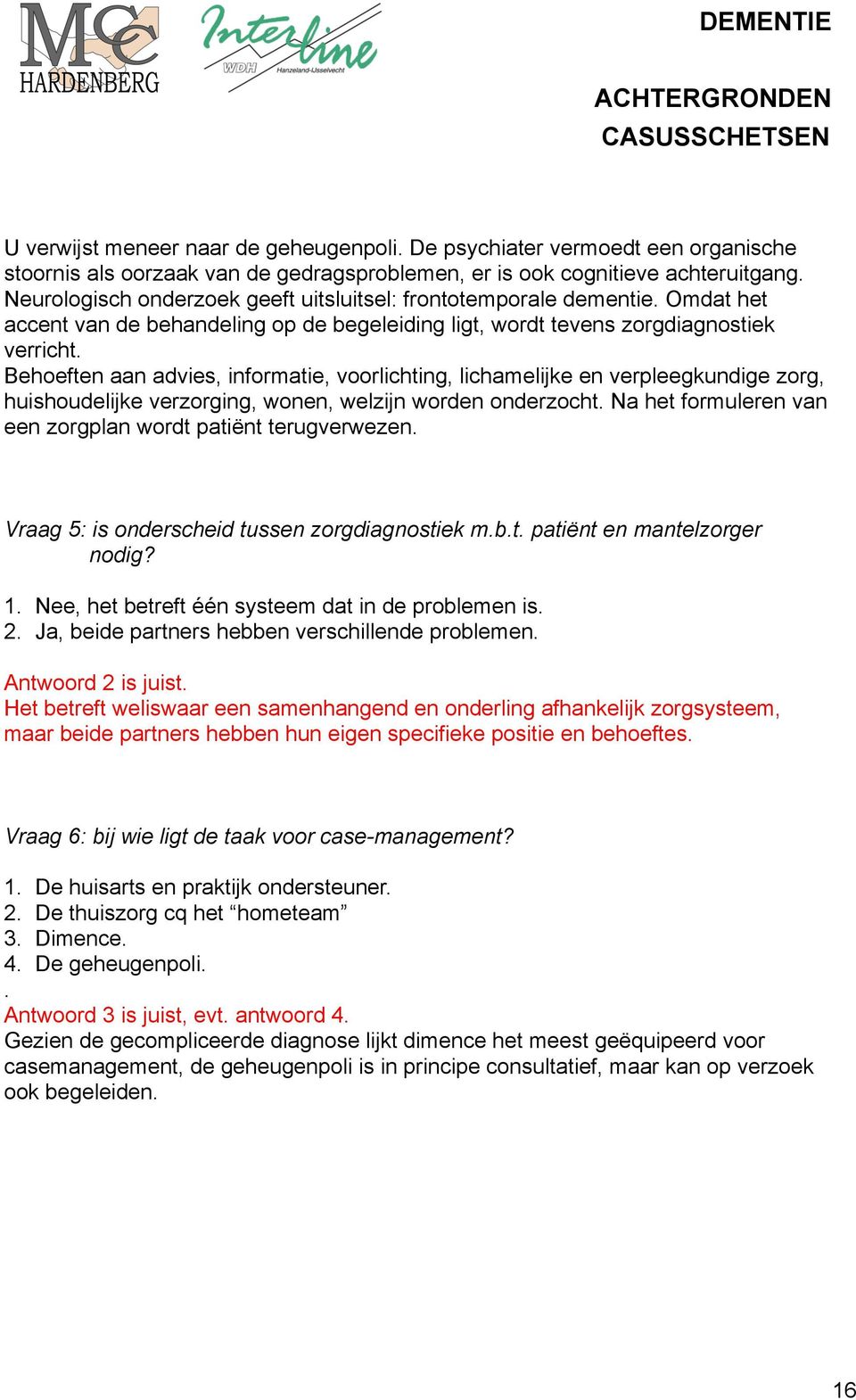 MC HARDENBERG

Interline WDH Hanzeland-IJsselvecht

DEMENTIE

ACHTERGRONDEN
CASUSSCHETSEN

U verwijst meneer naar de geheugenpoli. De psychiater vermoedt een organische stoornis als oorzaak van de gedragsproblemen, er is ook cognitieve achteruitgang. Neurologisch onderzoek geeft uitsluitsel: frontotemporale dementie. Omdat het accent van de behandeling op de begeleiding ligt, wordt tevens zorgdiagnostiek verricht.
Behoeften aan advies, informatie, voorlichting, lichamelijke en verpleegkundige zorg, huishoudelijke verzorging, wonen, welzijn worden onderzocht. Na het formuleren van een zorgplan wordt patiënt terugverwezen.

Vraag 5: is onderscheid tussen zorgdiagnostiek m.b.t. patiënt en mantelzorger nodig?

1. Nee, het betreft één systeem dat in de problemen is.
2. Ja, beide partners hebben verschillende problemen.

Antwoord 2 is juist.
Het betreft weliswaar een samenhangend en onderling afhankelijk zorgsysteem, maar beide partners hebben hun eigen specifieke positie en behoeftes.

Vraag 6: bij wie ligt de taak voor case-management?

1. De huisarts en praktijk ondersteuner.
2. De thuiszorg cq het “hometeam”
3. Dimence.
4. De geheugenpoli.
.
Antwoord 3 is juist, evt. antwoord 4.
Gezien de gecompliceerde diagnose lijkt dimence het meest geëquipeerd voor casemanagement, de geheugenpoli is in principe consultatief, maar kan op verzoek ook begeleiden.

16